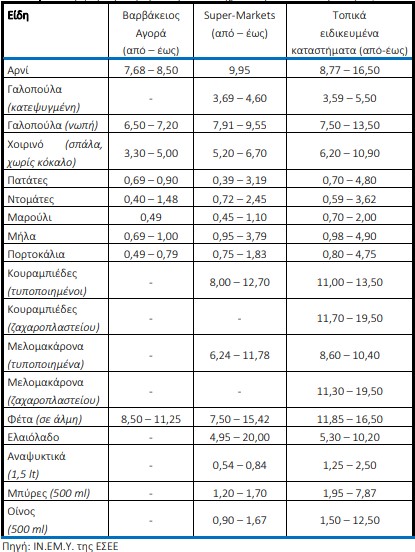 | Είδη | Βαρβάκειος Αγορά (από – έως) | Super-Markets (από – έως) | Τοπικά ειδικευμένα καταστήματα (από-έως) |
|---|---|---|---|
| Αρνί | 7,68 – 8,50 | 9,95 | 8,77 – 16,50 |
| Γαλοπούλα (κατεψυγμένη) | - | 3,69 – 4,60 | 3,59 – 5,50 |
| Γαλοπούλα (νωπή) | 6,50 – 7,20 | 7,91 – 9,55 | 7,50 – 13,50 |
| Χοιρινό (σπάλα, χωρίς κόκαλο) | 3,30 – 5,00 | 5,20 – 6,70 | 6,20 – 10,90 |
| Πατάτες | 0,69 – 0,90 | 0,39 – 3,19 | 0,70 – 4,80 |
| Ντομάτες | 0,40 – 1,48 | 0,72 – 2,45 | 0,59 – 3,62 |
| Μαρούλι | 0,49 | 0,45 – 1,10 | 0,70 – 2,00 |
| Μήλα | 0,69 – 1,00 | 0,95 – 3,79 | 0,98 – 4,90 |
| Πορτοκάλια | 0,49 – 0,79 | 0,75 – 1,83 | 0,80 – 4,75 |
| Κουραμπιέδες (τυποποιημένοι) | - | 8,00 – 12,70 | 11,00 – 13,50 |
| Κουραμπιέδες (ζαχαροπλαστείου) | - | - | 11,70 – 19,50 |
| Μελομακάρονα (τυποποιημένα) | - | 6,24 – 11,78 | 8,60 – 10,40 |
| Μελομακάρονα (ζαχαροπλαστείου) | - | - | 11,30 – 19,50 |
| Φέτα (σε άλμη) | 8,50 – 11,25 | 7,50 – 15,42 | 11,85 – 16,50 |
| Ελαιόλαδο | - | 4,95 – 20,00 | 5,30 – 10,20 |
| Αναψυκτικά (1,5 lt) | - | 0,54 – 0,84 | 1,25 – 2,50 |
| Μπύρες (500 ml) | - | 1,20 – 1,70 | 1,95 – 7,87 |
| Οίνος (500 ml) | - | 0,90 – 1,67 | 1,50 – 12,50 |

Πηγή: ΙΝ.ΕΜ.Υ. της ΕΣΕΕ